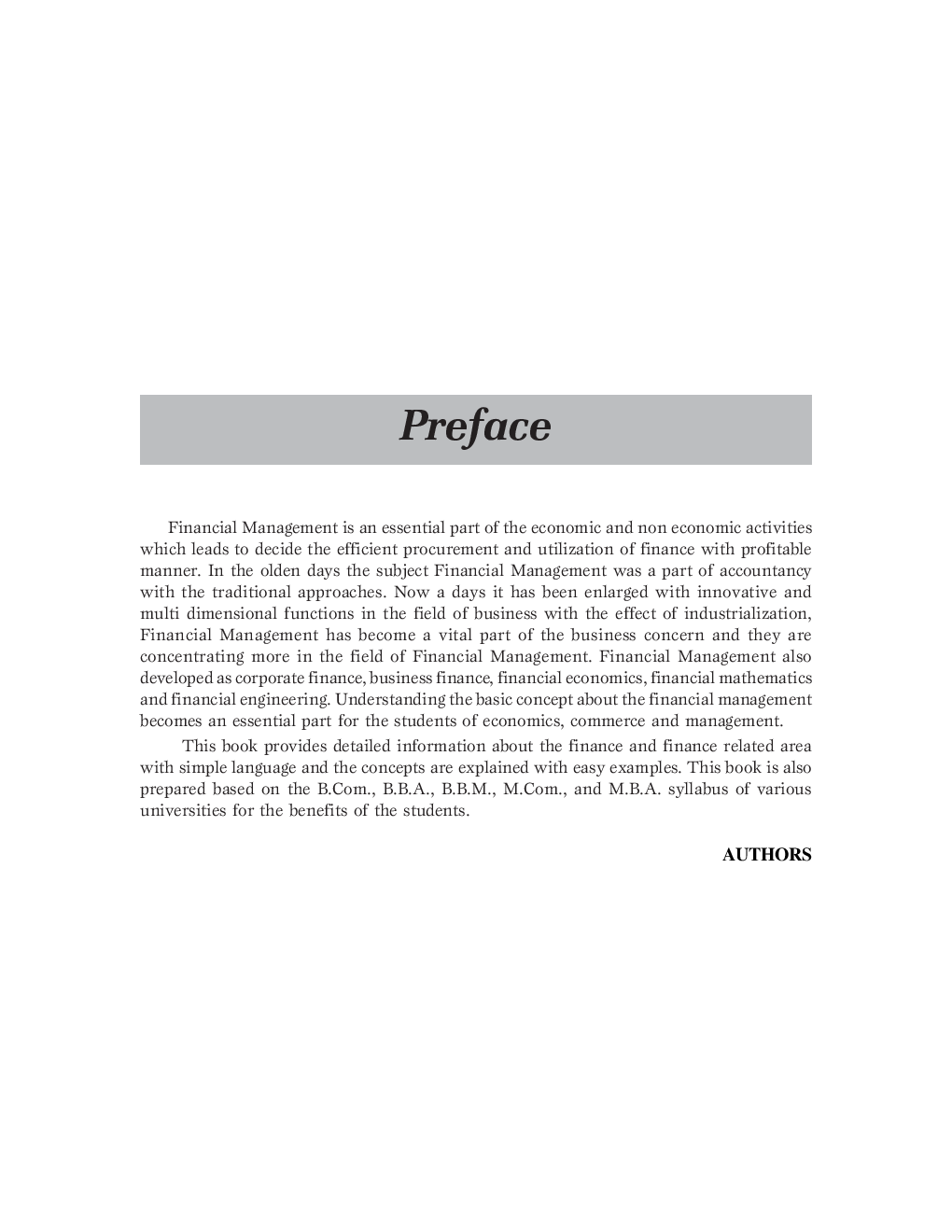 Preface

Financial Management is an essential part of the economic and non economic activities which leads to decide the efficient procurement and utilization of finance with profitable manner. In the olden days the subject Financial Management was a part of accountancy with the traditional approaches. Now a days it has been enlarged with innovative and multi dimensional functions in the field of business with the effect of industrialization, Financial Management has become a vital part of the business concern and they are concentrating more in the field of Financial Management. Financial Management also developed as corporate finance, business finance, financial economics, financial mathematics and financial engineering. Understanding the basic concept about the financial management becomes an essential part for the students of economics, commerce and management.

This book provides detailed information about the finance and finance related area with simple language and the concepts are explained with easy examples. This book is also prepared based on the B.Com., B.B.A., B.B.M., M.Com., and M.B.A. syllabus of various universities for the benefits of the students.

AUTHORS